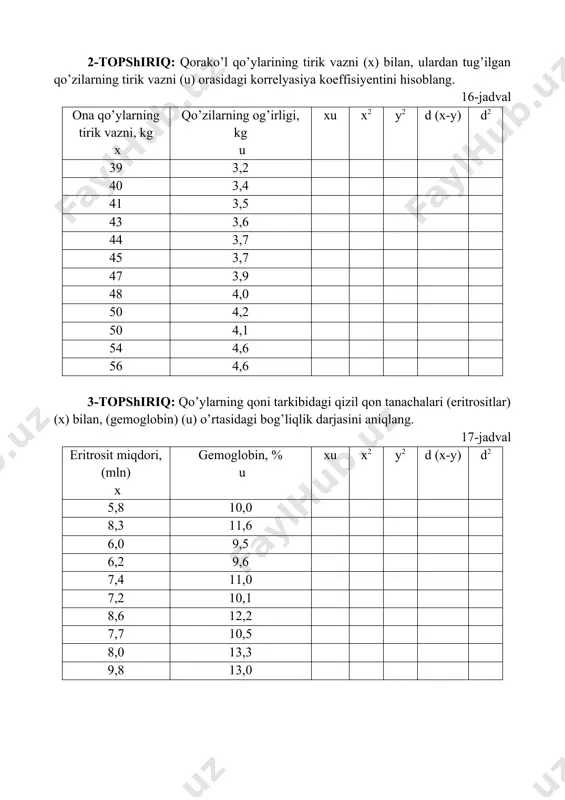 **2-TOPShIRIQ:** Qorako'l qo'ylarining tirik vazni (x) bilan, ulardan tug'ilgan qo'zilarning tirik vazni (u) orasidagi korrelyasiya koeffisiyentini hisoblang.

16-jadval

| Ona qo'ylarning tirik vazni, kg x | Qo'zilarning og'irligi, kg u | xu | $x^2$ | $y^2$ | d (x-y) | $d^2$ |
|---|---|---|---|---|---|---|
| 39 | 3,2 | | | | | |
| 40 | 3,4 | | | | | |
| 41 | 3,5 | | | | | |
| 43 | 3,6 | | | | | |
| 44 | 3,7 | | | | | |
| 45 | 3,7 | | | | | |
| 47 | 3,9 | | | | | |
| 48 | 4,0 | | | | | |
| 50 | 4,2 | | | | | |
| 50 | 4,1 | | | | | |
| 54 | 4,6 | | | | | |
| 56 | 4,6 | | | | | |

**3-TOPShIRIQ:** Qo'ylarning qoni tarkibidagi qizil qon tanachalari (eritrositlar) (x) bilan, (gemoglobin) (u) o'rtasidagi bog'liqlik darjasini aniqlang.

17-jadval

| Eritrosit miqdori, (mln) x | Gemoglobin, % u | xu | $x^2$ | $y^2$ | d (x-y) | $d^2$ |
|---|---|---|---|---|---|---|
| 5,8 | 10,0 | | | | | |
| 8,3 | 11,6 | | | | | |
| 6,0 | 9,5 | | | | | |
| 6,2 | 9,6 | | | | | |
| 7,4 | 11,0 | | | | | |
| 7,2 | 10,1 | | | | | |
| 8,6 | 12,2 | | | | | |
| 7,7 | 10,5 | | | | | |
| 8,0 | 13,3 | | | | | |
| 9,8 | 13,0 | | | | | |

FaylHub.uz